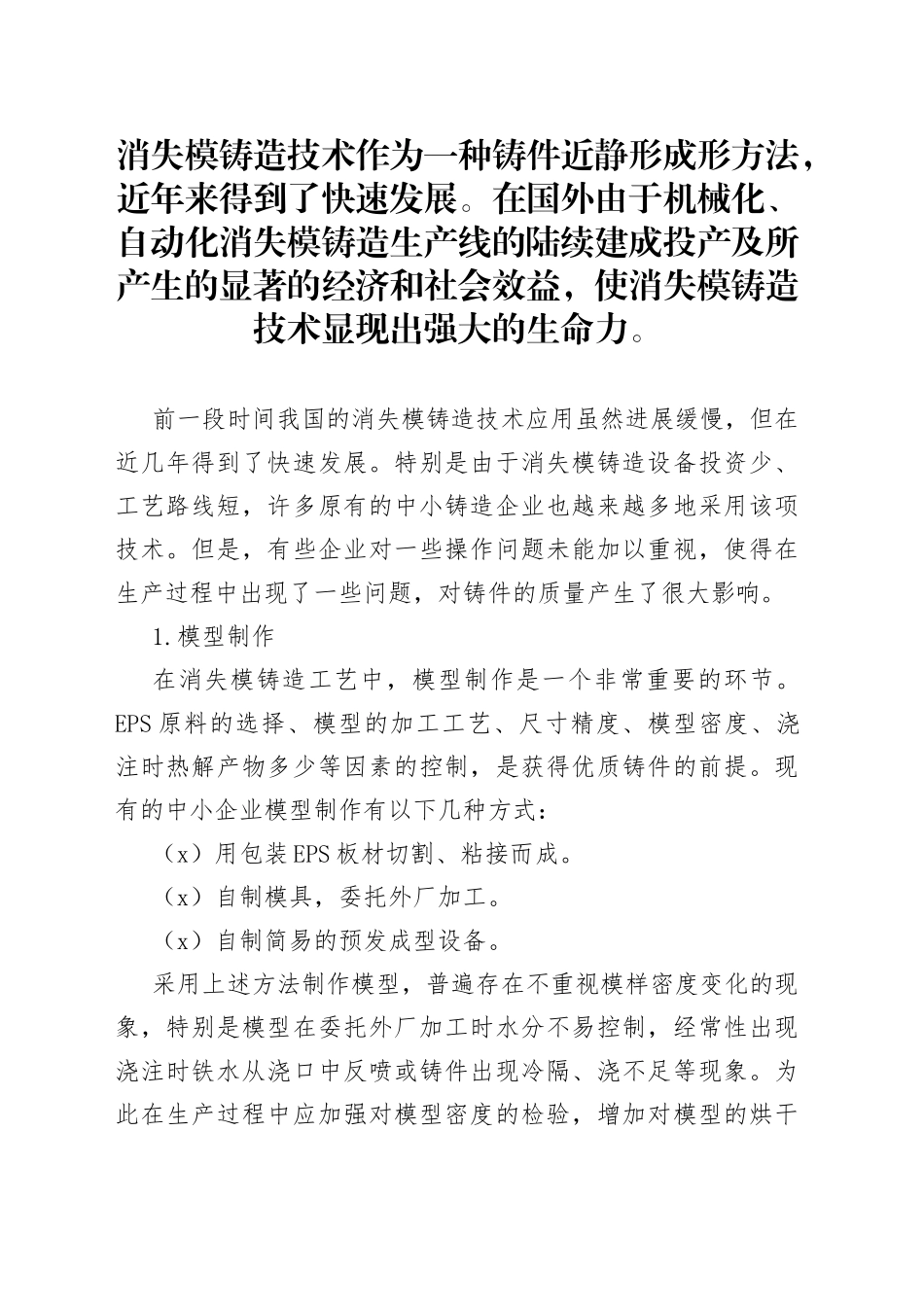 消失模铸造技术作为一种铸件近静形成形方法，近年来得到了快速发展。在国外由于机械化、自动化消失模铸造生产线的陆续建成投产及所产生的显著的经济和社会效益，使消失模铸造技术显现出强大的生命力。

前一段时间我国的消失模铸造技术应用虽然进展缓慢，但在近几年得到了快速发展。特别是由于消失模铸造设备投资少、工艺路线短，许多原有的中小铸造企业也越来越多地采用该项技术。但是，有些企业对一些操作问题未能加以重视，使得在生产过程中出现了一些问题，对铸件的质量产生了很大影响。

1.模型制作

在消失模铸造工艺中，模型制作是一个非常重要的环节。EPS原料的选择、模型的加工工艺、尺寸精度、模型密度、浇注时热解产物多少等因素的控制，是获得优质铸件的前提。现有的中小企业模型制作有以下几种方式：

（x）用包装EPS板材切割、粘接而成。

（x）自制模具，委托外厂加工。

（x）自制简易的预发成型设备。

采用上述方法制作模型，普遍存在不重视模样密度变化的现象，特别是模型在委托外厂加工时水分不易控制，经常性出现浇注时铁水从浇口中反喷或铸件出现冷隔、浇不足等现象。为此在生产过程中应加强对模型密度的检验，增加对模型的烘干